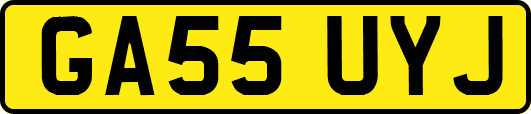 GA55 UYJ